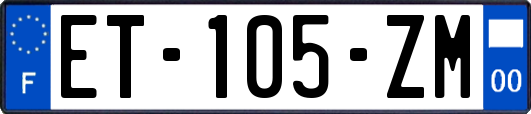 F
ET-105-ZM
00